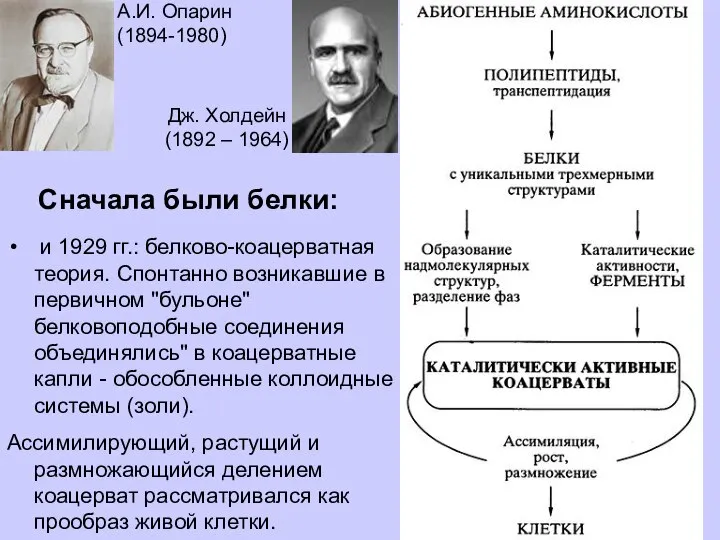 А.И. Опарин
(1894-1980)

Дж. Холдейн
(1892 – 1964)

Сначала были белки:

• и 1929 гг.: белково-коацерватная теория. Спонтанно возникавшие в первичном "бульоне" белковоподобные соединения объединялись" в коацерватные капли - обособленные коллоидные системы (золи).

Ассимилирующий, растущий и размножающийся делением коацерват рассматривался как прообраз живой клетки.

АБИОГЕННЫЕ АМИНОКИСЛОТЫ

ПОЛИПЕПТИДЫ,
транспептидация

БЕЛКИ
с уникальными трехмерными структурами

Образование надмолекулярных структур, разделение фаз

Каталитические активности, ФЕРМЕНТЫ

КАТАЛИТИЧЕСКИ АКТИВНЫЕ КОАЦЕРВАТЫ

Ассимиляция, рост, размножение

КЛЕТКИ